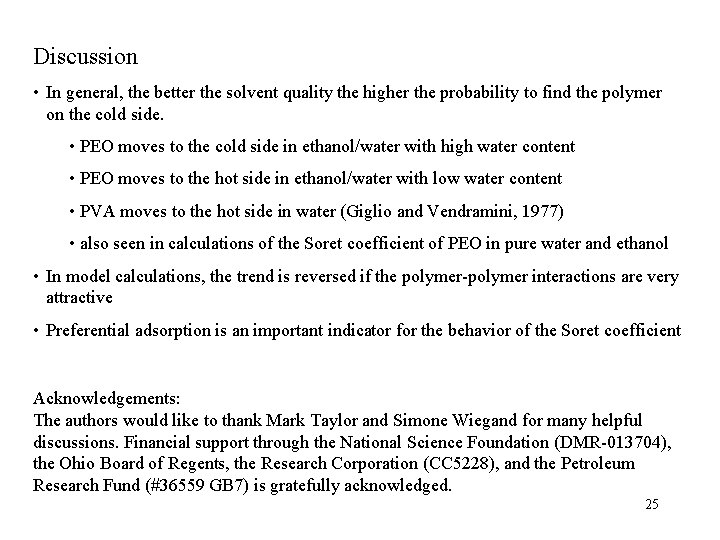 Discussion

• In general, the better the solvent quality the higher the probability to find the polymer on the cold side.

• PEO moves to the cold side in ethanol/water with high water content

• PEO moves to the hot side in ethanol/water with low water content

• PVA moves to the hot side in water (Giglio and Vendramini, 1977)

• also seen in calculations of the Soret coefficient of PEO in pure water and ethanol

• In model calculations, the trend is reversed if the polymer-polymer interactions are very attractive

• Preferential adsorption is an important indicator for the behavior of the Soret coefficient

Acknowledgements:
The authors would like to thank Mark Taylor and Simone Wiegand for many helpful discussions. Financial support through the National Science Foundation (DMR-013704), the Ohio Board of Regents, the Research Corporation (CC5228), and the Petroleum Research Fund (#36559 GB7) is gratefully acknowledged.

25